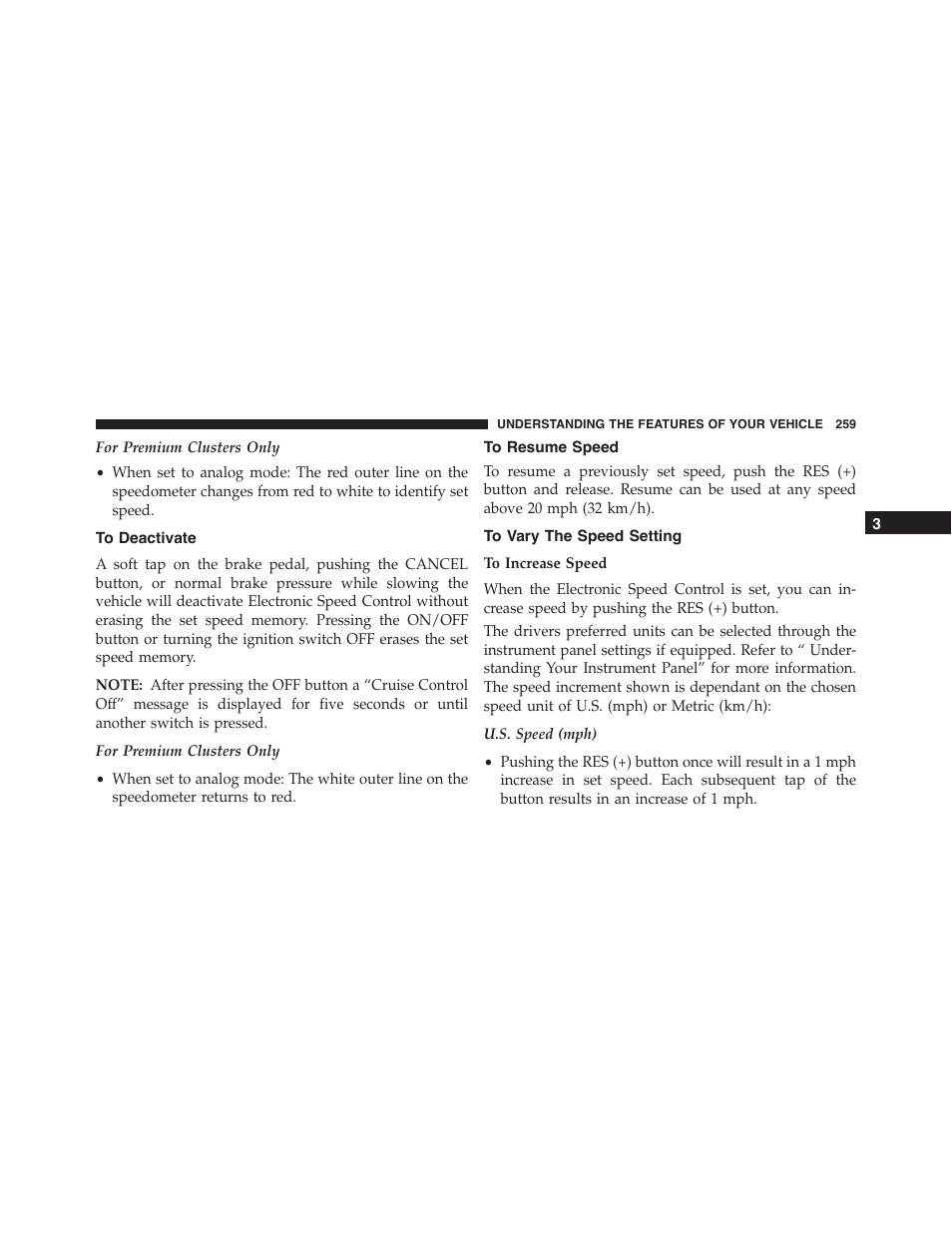 UNDERSTANDING THE FEATURES OF YOUR VEHICLE 259

For Premium Clusters Only

• When set to analog mode: The red outer line on the speedometer changes from red to white to identify set speed.

To Deactivate

A soft tap on the brake pedal, pushing the CANCEL button, or normal brake pressure while slowing the vehicle will deactivate Electronic Speed Control without erasing the set speed memory. Pressing the ON/OFF button or turning the ignition switch OFF erases the set speed memory.

NOTE: After pressing the OFF button a “Cruise Control Off” message is displayed for five seconds or until another switch is pressed.

For Premium Clusters Only

• When set to analog mode: The white outer line on the speedometer returns to red.

To Resume Speed

To resume a previously set speed, push the RES (+) button and release. Resume can be used at any speed above 20 mph (32 km/h).

To Vary The Speed Setting

To Increase Speed

When the Electronic Speed Control is set, you can increase speed by pushing the RES (+) button.

The drivers preferred units can be selected through the instrument panel settings if equipped. Refer to “ Understanding Your Instrument Panel” for more information. The speed increment shown is dependant on the chosen speed unit of U.S. (mph) or Metric (km/h):

U.S. Speed (mph)

• Pushing the RES (+) button once will result in a 1 mph increase in set speed. Each subsequent tap of the button results in an increase of 1 mph.

3